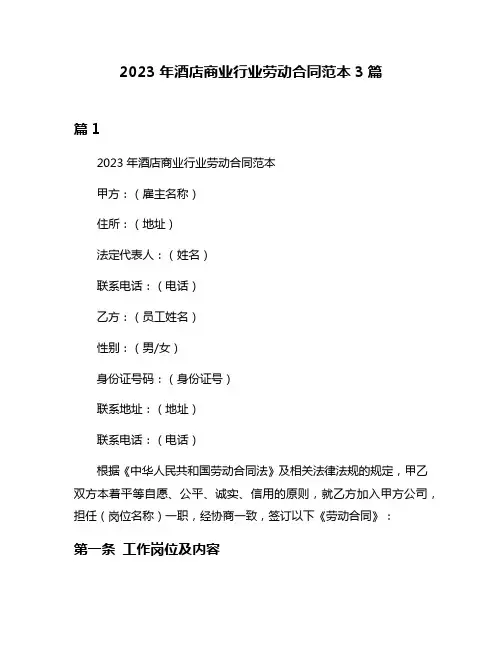 2023 年酒店商业行业劳动合同范本 3 篇

篇 1

2023 年酒店商业行业劳动合同范本

甲方：（雇主名称）

住所：（地址）

法定代表人：（姓名）

联系电话：（电话）

乙方：（员工姓名）

性别：（男/女）

身份证号码：（身份证号）

联系地址：（地址）

联系电话：（电话）

根据《中华人民共和国劳动合同法》及相关法律法规的规定，甲乙双方本着平等自愿、公平、诚实、信用的原则，就乙方加入甲方公司，担任（岗位名称）一职，经协商一致，签订以下《劳动合同》：

第一条 工作岗位及内容